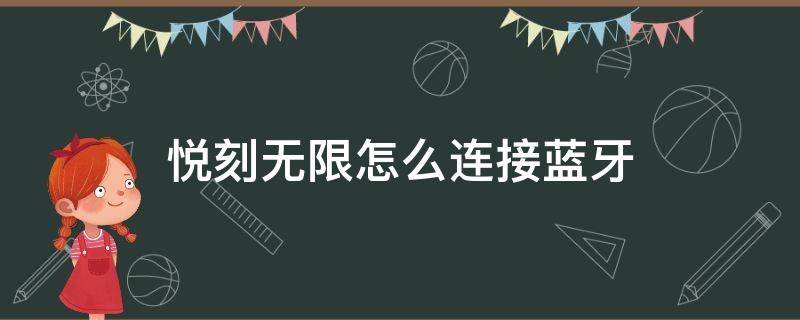 悦刻无限怎么连接蓝牙